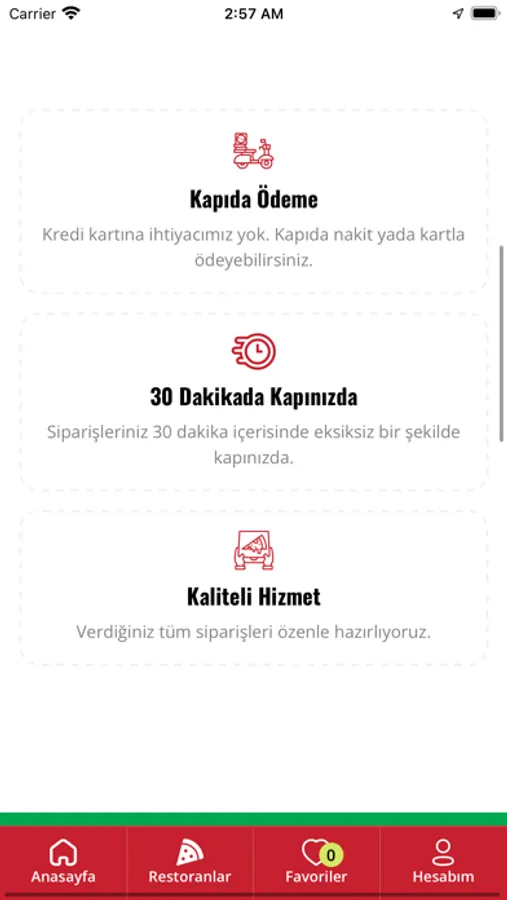 Carrier 2:57 AM

Kapıda Ödeme

Kredi kartına ihtiyacımız yok. Kapıda nakit yada kartla ödeyebilirsiniz.

30 Dakikada Kapınızda

Siparişleriniz 30 dakika içerisinde eksiksiz bir şekilde kapınızda.

Kaliteli Hizmet

Verdiğiniz tüm siparişleri özenle hazırlıyoruz.

Anasayfa Restoranlar 0 Favoriler Hesabım